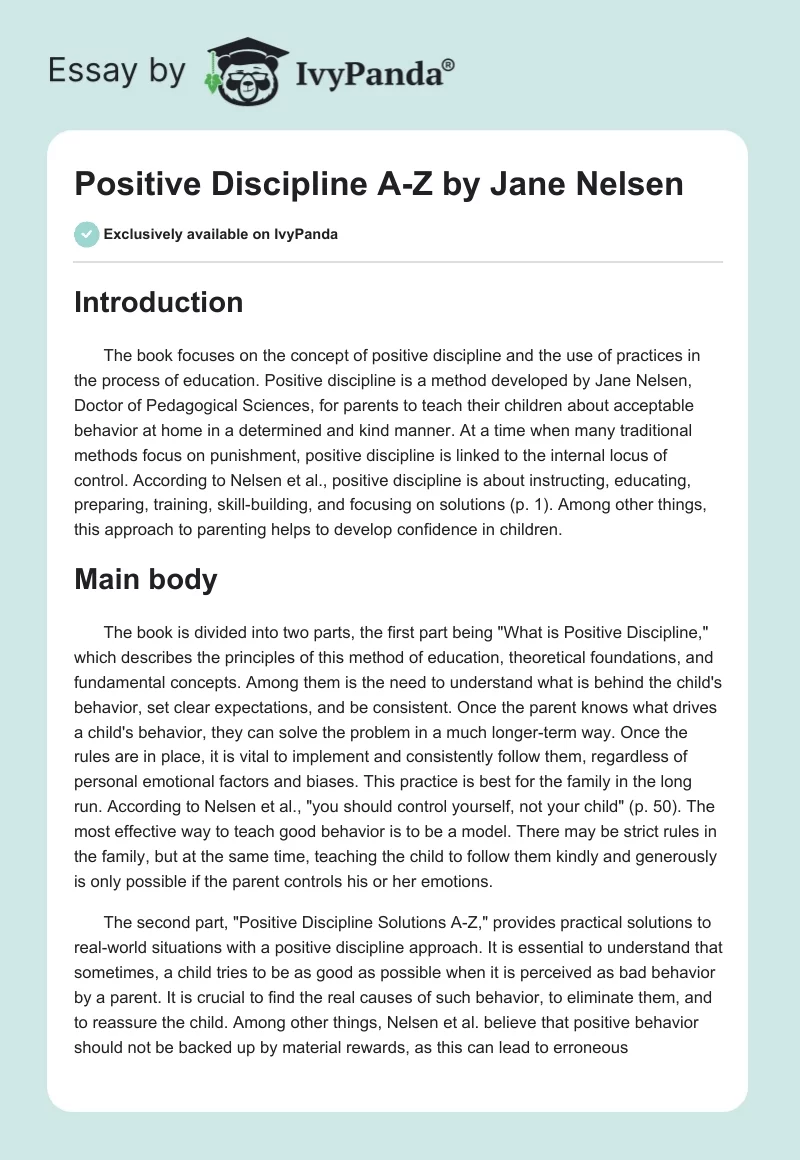 Essay by IvyPanda®

Positive Discipline A-Z by Jane Nelsen

Exclusively available on IvyPanda

Introduction

The book focuses on the concept of positive discipline and the use of practices in the process of education. Positive discipline is a method developed by Jane Nelsen, Doctor of Pedagogical Sciences, for parents to teach their children about acceptable behavior at home in a determined and kind manner. At a time when many traditional methods focus on punishment, positive discipline is linked to the internal locus of control. According to Nelsen et al., positive discipline is about instructing, educating, preparing, training, skill-building, and focusing on solutions (p. 1). Among other things, this approach to parenting helps to develop confidence in children.

Main body

The book is divided into two parts, the first part being "What is Positive Discipline," which describes the principles of this method of education, theoretical foundations, and fundamental concepts. Among them is the need to understand what is behind the child's behavior, set clear expectations, and be consistent. Once the parent knows what drives a child's behavior, they can solve the problem in a much longer-term way. Once the rules are in place, it is vital to implement and consistently follow them, regardless of personal emotional factors and biases. This practice is best for the family in the long run. According to Nelsen et al., "you should control yourself, not your child" (p. 50). The most effective way to teach good behavior is to be a model. There may be strict rules in the family, but at the same time, teaching the child to follow them kindly and generously is only possible if the parent controls his or her emotions.

The second part, "Positive Discipline Solutions A-Z," provides practical solutions to real-world situations with a positive discipline approach. It is essential to understand that sometimes, a child tries to be as good as possible when it is perceived as bad behavior by a parent. It is crucial to find the real causes of such behavior, to eliminate them, and to reassure the child. Among other things, Nelsen et al. believe that positive behavior should not be backed up by material rewards, as this can lead to erroneous